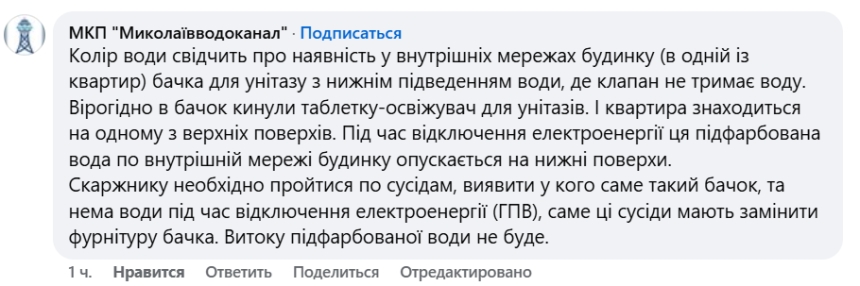 МКП "Миколаївводоканал" · Подписаться
Колір води свідчить про наявність у внутрішніх мережах будинку (в одній із квартир) бачка для унітазу з нижнім підведенням води, де клапан не тримає воду. Вірогідно в бачок кинули таблетку-освіжувач для унітазів. І квартира знаходиться на одному з верхніх поверхів. Під час відключення електроенергії ця підфарбована вода по внутрішній мережі будинку опускається на нижні поверхи.
Скаржнику необхідно пройтися по сусідам, виявити у кого саме такий бачок, та нема води під час відключення електроенергії (ГПВ), саме ці сусіди мають замінити фурнітуру бачка. Витоку підфарбованої води не буде.

1 ч. Нравится Ответить Поделиться Отредактировано